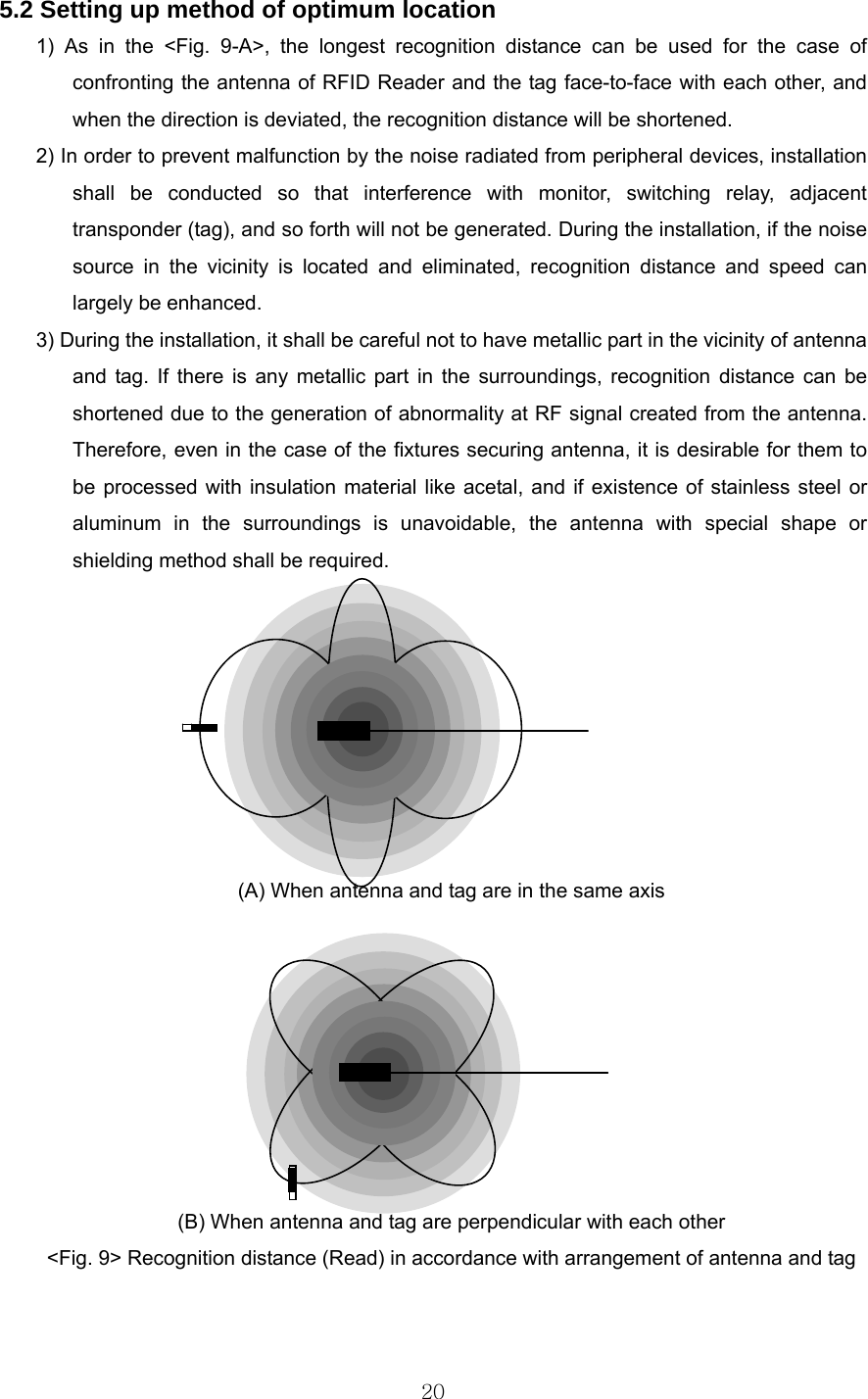 5.2 Setting up method of optimum location

1) As in the <Fig. 9-A>, the longest recognition distance can be used for the case of confronting the antenna of RFID Reader and the tag face-to-face with each other, and when the direction is deviated, the recognition distance will be shortened.

2) In order to prevent malfunction by the noise radiated from peripheral devices, installation shall be conducted so that interference with monitor, switching relay, adjacent transponder (tag), and so forth will not be generated. During the installation, if the noise source in the vicinity is located and eliminated, recognition distance and speed can largely be enhanced.

3) During the installation, it shall be careful not to have metallic part in the vicinity of antenna and tag. If there is any metallic part in the surroundings, recognition distance can be shortened due to the generation of abnormality at RF signal created from the antenna. Therefore, even in the case of the fixtures securing antenna, it is desirable for them to be processed with insulation material like acetal, and if existence of stainless steel or aluminum in the surroundings is unavoidable, the antenna with special shape or shielding method shall be required.

(A) When antenna and tag are in the same axis

(B) When antenna and tag are perpendicular with each other

<Fig. 9> Recognition distance (Read) in accordance with arrangement of antenna and tag

20